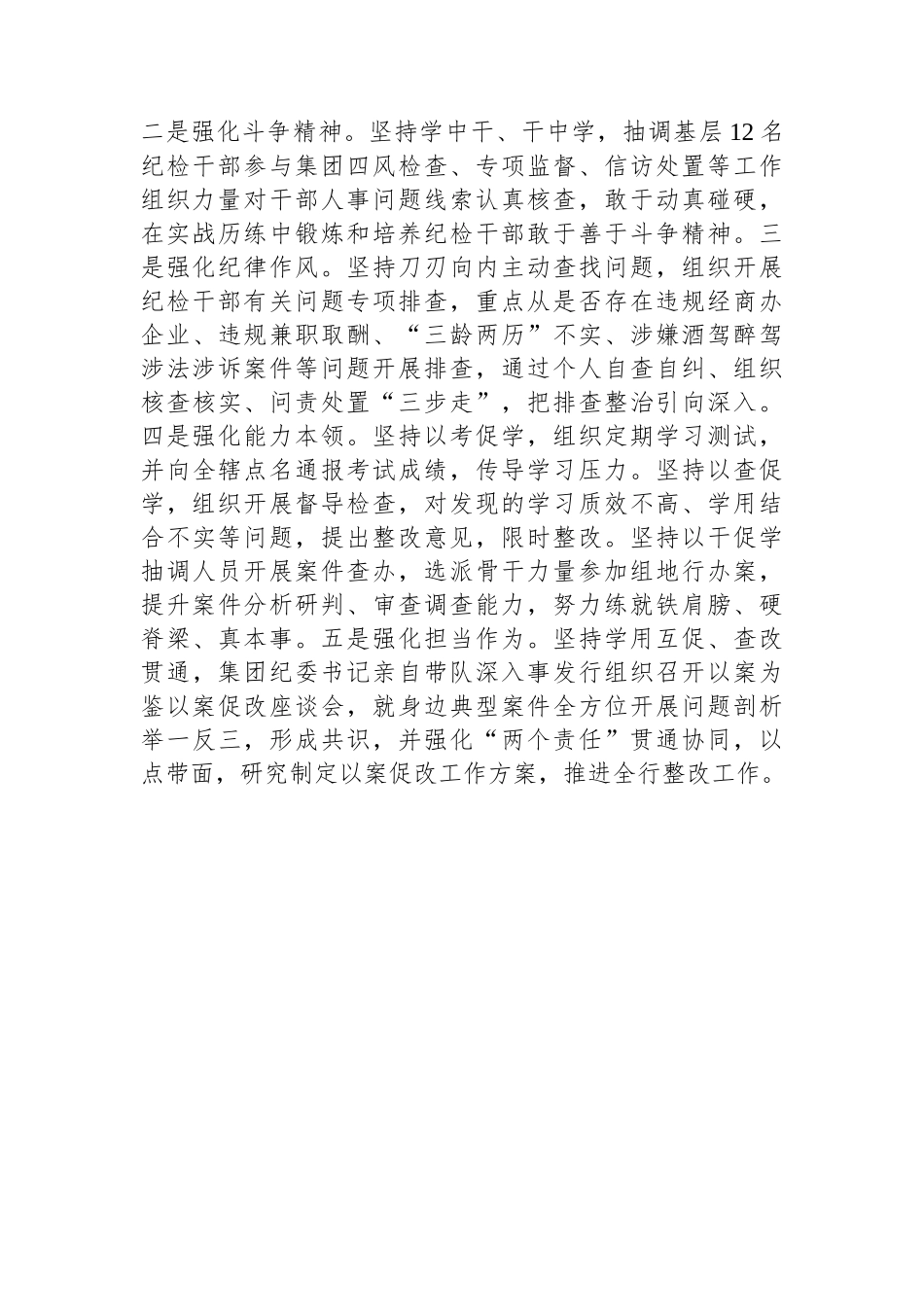 二是强化斗争精神。坚持学中干、干中学，抽调基层12名纪检干部参与集团四风检查、专项监督、信访处置等工作组织力量对干部人事问题线索认真核查，敢于动真碰硬，在实战历练中锻炼和培养纪检干部敢于善于斗争精神。三是强化纪律作风。坚持刀刃向内主动查找问题，组织开展纪检干部有关问题专项排查，重点从是否存在违规经商办企业、违规兼职取酬、“三龄两历”不实、涉嫌酒驾醉驾涉法涉诉案件等问题开展排查，通过个人自查自纠、组织核查核实、问责处置“三步走”，把排查整治引向深入。四是强化能力本领。坚持以考促学，组织定期学习测试，并向全辖点名通报考试成绩，传导学习压力。坚持以查促学，组织开展督导检查，对发现的学习质效不高、学用结合不实等问题，提出整改意见，限时整改。坚持以干促学抽调人员开展案件查办，选派骨干力量参加组地行办案，提升案件分析研判、审查调查能力，努力练就铁肩膀、硬脊梁、真本事。五是强化担当作为。坚持学用互促、查改贯通，集团纪委书记亲自带队深入事发行组织召开以案为鉴以案促改座谈会，就身边典型案件全方位开展问题剖析举一反三，形成共识，并强化“两个责任”贯通协同，以点带面，研究制定以案促改工作方案，推进全行整改工作。